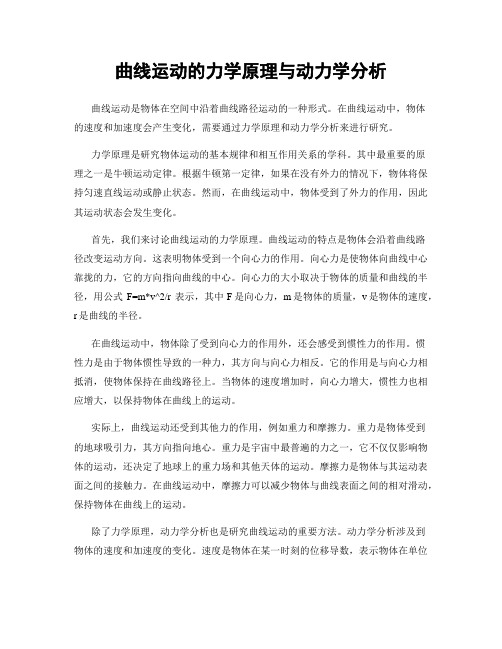 曲线运动的力学原理与动力学分析

曲线运动是物体在空间中沿着曲线路径运动的一种形式。在曲线运动中，物体的速度和加速度会产生变化，需要通过力学原理和动力学分析来进行研究。

力学原理是研究物体运动的基本规律和相互作用关系的学科。其中最重要的原理之一是牛顿运动定律。根据牛顿第一定律，如果在没有外力的情况下，物体将保持匀速直线运动或静止状态。然而，在曲线运动中，物体受到了外力的作用，因此其运动状态会发生变化。

首先，我们来讨论曲线运动的力学原理。曲线运动的特点是物体会沿着曲线路径改变运动方向。这表明物体受到一个向心力的作用。向心力是使物体向曲线中心靠拢的力，它的方向指向曲线的中心。向心力的大小取决于物体的质量和曲线的半径，用公式 F=m*v^2/r 表示，其中 F 是向心力，m 是物体的质量，v 是物体的速度，r 是曲线的半径。

在曲线运动中，物体除了受到向心力的作用外，还会感受到惯性力的作用。惯性力是由于物体惯性导致的一种力，其方向与向心力相反。它的作用是与向心力相抵消，使物体保持在曲线路径上。当物体的速度增加时，向心力增大，惯性力也相应增大，以保持物体在曲线上的运动。

实际上，曲线运动还受到其他力的作用，例如重力和摩擦力。重力是物体受到的地球吸引力，其方向指向地心。重力是宇宙中最普遍的力之一，它不仅仅影响物体的运动，还决定了地球上的重力场和其他天体的运动。摩擦力是物体与其运动表面之间的接触力。在曲线运动中，摩擦力可以减少物体与曲线表面之间的相对滑动，保持物体在曲线上的运动。

除了力学原理，动力学分析也是研究曲线运动的重要方法。动力学分析涉及到物体的速度和加速度的变化。速度是物体在某一时刻的位移导数，表示物体在单位